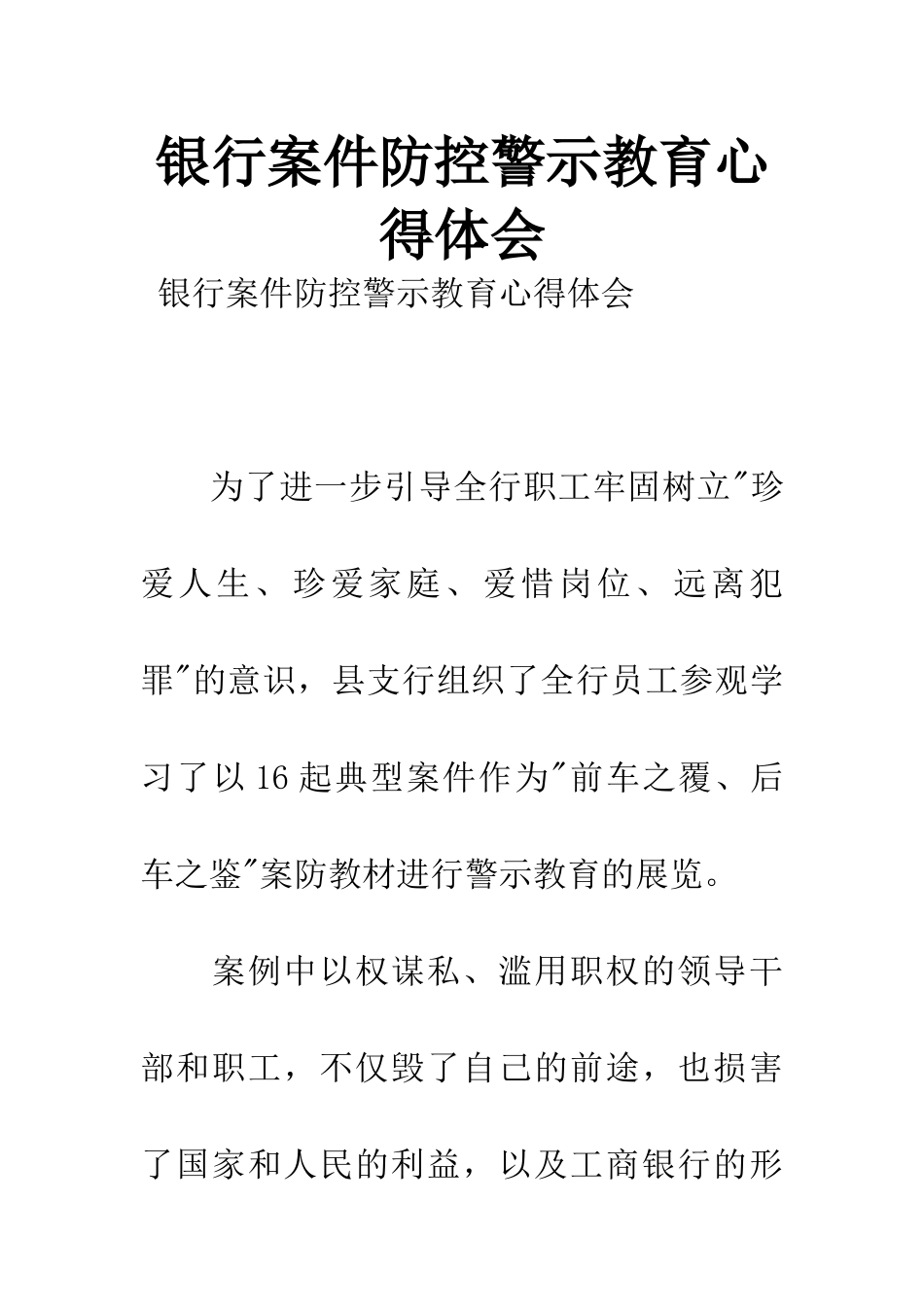 银行案件防控警示教育心得体会

银行案件防控警示教育心得体会

为了进一步引导全行职工牢固树立"珍爱人生、珍爱家庭、爱惜岗位、远离犯罪"的意识，县支行组织了全行员工参观学习了以16起典型案件作为"前车之覆、后车之鉴"案防教材进行警示教育的展览。

案例中以权谋私、滥用职权的领导干部和职工，不仅毁了自己的前途，也损害了国家和人民的利益，以及工商银行的形